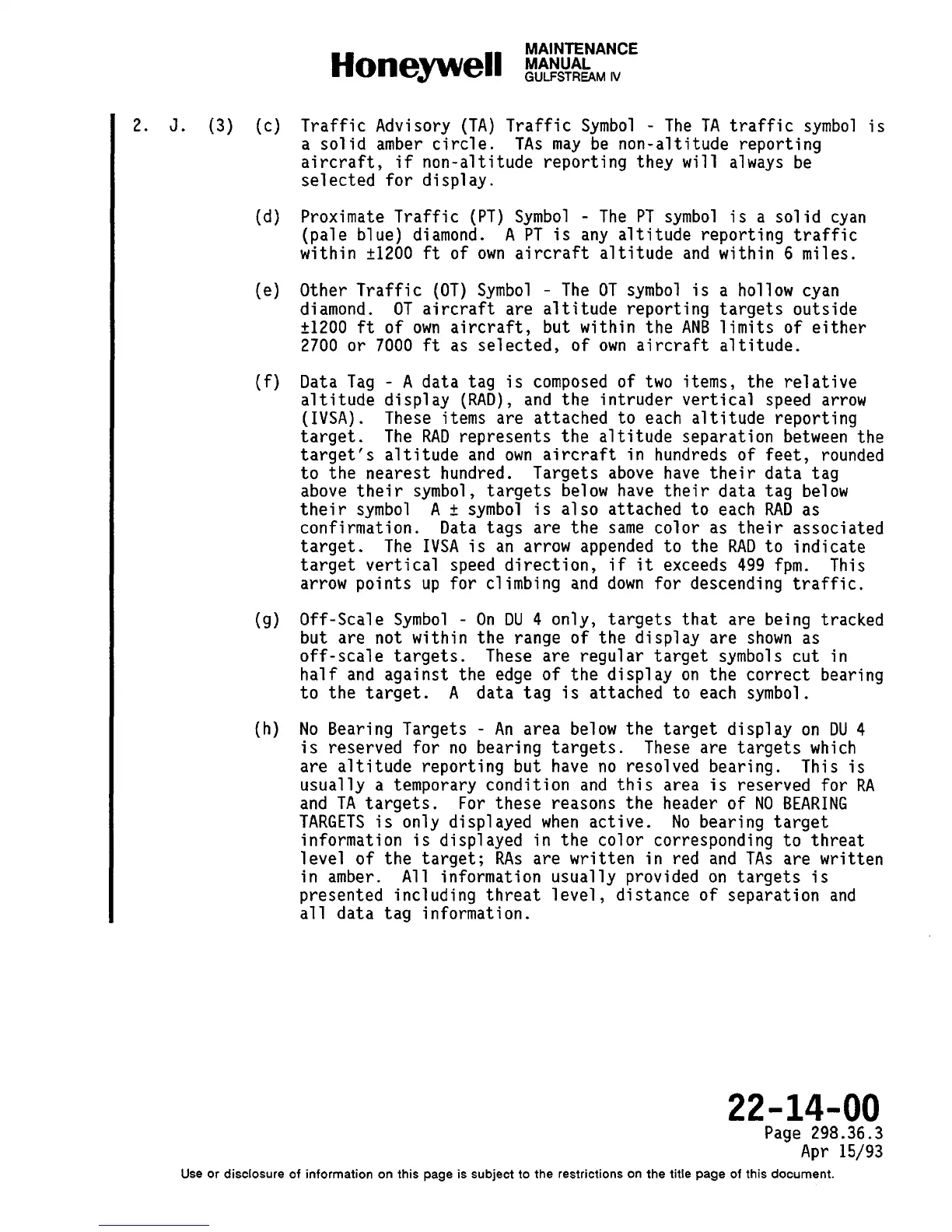 Honeywell MAINTENANCE MANUAL GULFSTREAM IV

2. J. (3) (c) Traffic Advisory (TA) Traffic Symbol - The TA traffic symbol is a solid amber circle. TAs may be non-altitude reporting aircraft, if non-altitude reporting they will always be selected for display.

(d) Proximate Traffic (PT) Symbol - The PT symbol is a solid cyan (pale blue) diamond. A PT is any altitude reporting traffic within ±1200 ft of own aircraft altitude and within 6 miles.

(e) Other Traffic (OT) Symbol - The OT symbol is a hollow cyan diamond. OT aircraft are altitude reporting targets outside ±1200 ft of own aircraft, but within the ANB limits of either 2700 or 7000 ft as selected, of own aircraft altitude.

(f) Data Tag - A data tag is composed of two items, the relative altitude display (RAD), and the intruder vertical speed arrow (IVSA). These items are attached to each altitude reporting target. The RAD represents the altitude separation between the target's altitude and own aircraft in hundreds of feet, rounded to the nearest hundred. Targets above have their data tag above their symbol, targets below have their data tag below their symbol A ± symbol is also attached to each RAD as confirmation. Data tags are the same color as their associated target. The IVSA is an arrow appended to the RAD to indicate target vertical speed direction, if it exceeds 499 fpm. This arrow points up for climbing and down for descending traffic.

(g) Off-Scale Symbol - On DU 4 only, targets that are being tracked but are not within the range of the display are shown as off-scale targets. These are regular target symbols cut in half and against the edge of the display on the correct bearing to the target. A data tag is attached to each symbol.

(h) No Bearing Targets - An area below the target display on DU 4 is reserved for no bearing targets. These are targets which are altitude reporting but have no resolved bearing. This is usually a temporary condition and this area is reserved for RA and TA targets. For these reasons the header of NO BEARING TARGETS is only displayed when active. No bearing target information is displayed in the color corresponding to threat level of the target; RAs are written in red and TAs are written in amber. All information usually provided on targets is presented including threat level, distance of separation and all data tag information.

22-14-00
Page 298.36.3
Apr 15/93

Use or disclosure of information on this page is subject to the restrictions on the title page of this document.